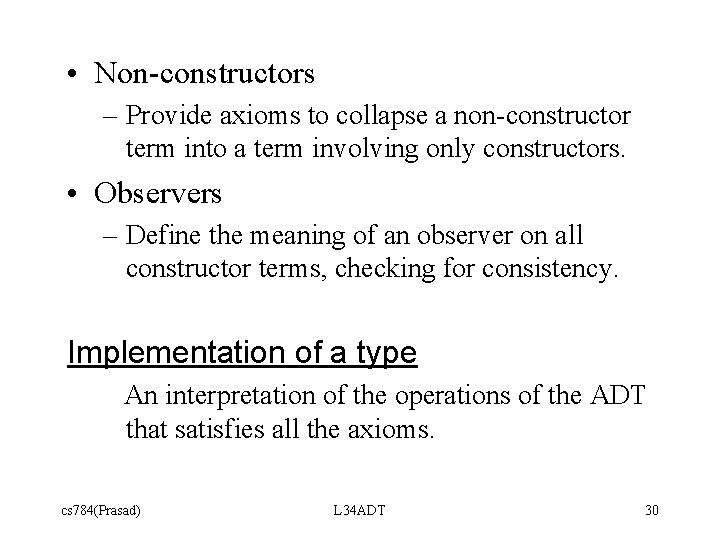 • Non-constructors
– Provide axioms to collapse a non-constructor term into a term involving only constructors.
• Observers
– Define the meaning of an observer on all constructor terms, checking for consistency.

Implementation of a type

An interpretation of the operations of the ADT that satisfies all the axioms.

cs784(Prasad) L34ADT 30